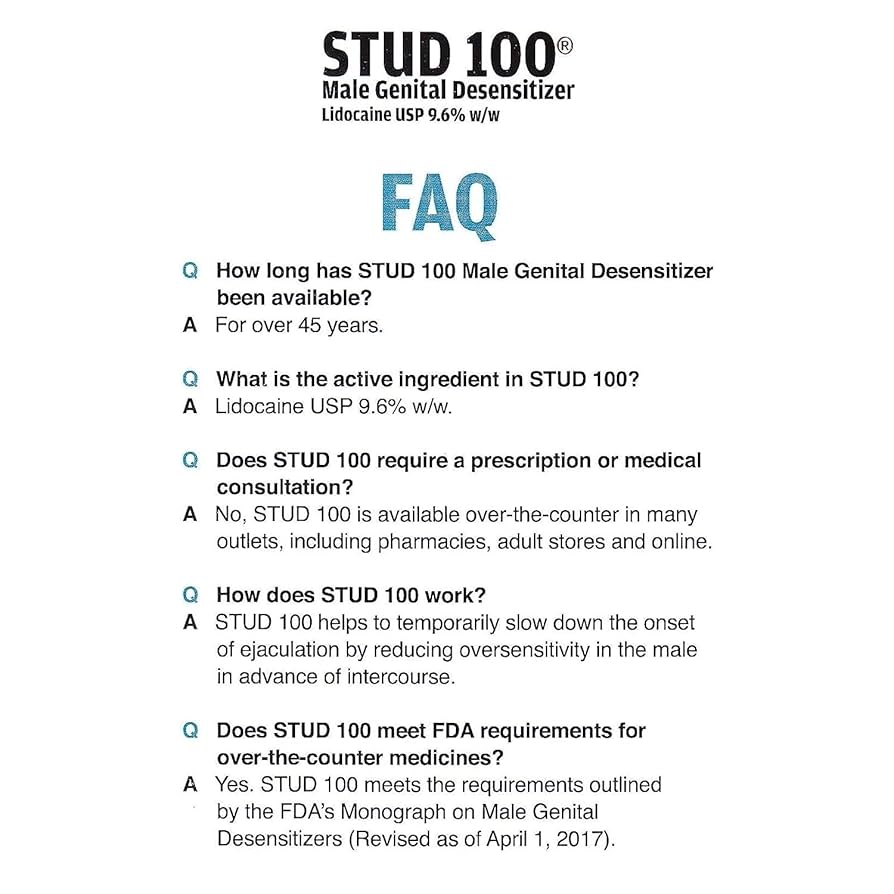 STUD 100®
Male Genital Desensitizer
Lidocaine USP 9.6% w/w

FAQ

Q How long has STUD 100 Male Genital Desensitizer been available?
A For over 45 years.

Q What is the active ingredient in STUD 100?
A Lidocaine USP 9.6% w/w.

Q Does STUD 100 require a prescription or medical consultation?
A No, STUD 100 is available over-the-counter in many outlets, including pharmacies, adult stores and online.

Q How does STUD 100 work?
A STUD 100 helps to temporarily slow down the onset of ejaculation by reducing oversensitivity in the male in advance of intercourse.

Q Does STUD 100 meet FDA requirements for over-the-counter medicines?
A Yes. STUD 100 meets the requirements outlined by the FDA's Monograph on Male Genital Desensitizers (Revised as of April 1, 2017).